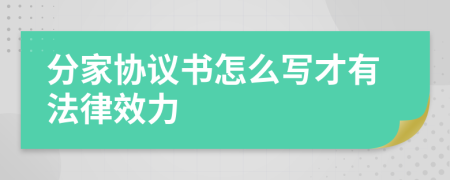 分家协议书怎么写才有法律效力